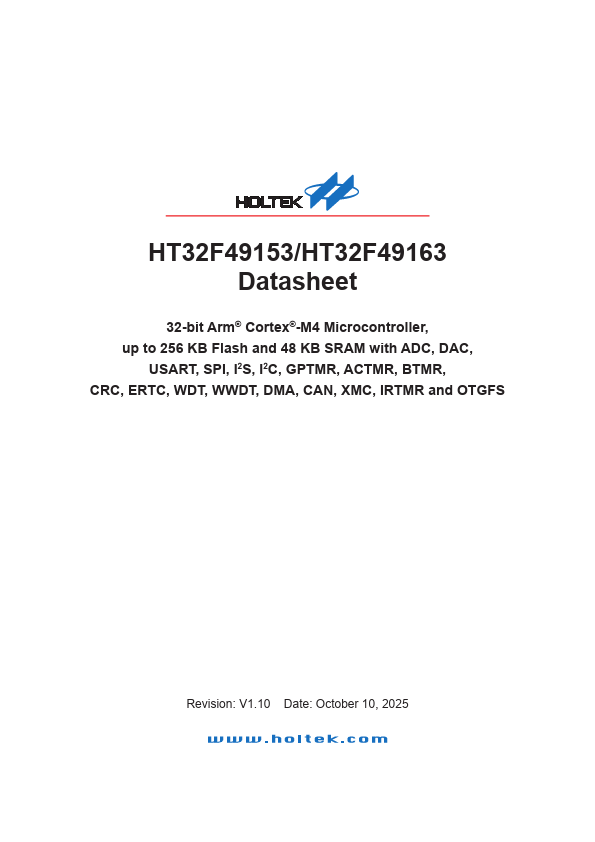 HOLTEK

HT32F49153/HT32F49163
Datasheet

32-bit Arm® Cortex®-M4 Microcontroller,
up to 256 KB Flash and 48 KB SRAM with ADC, DAC,
USART, SPI, I$^2$S, I$^2$C, GPTMR, ACTMR, BTMR,
CRC, ERTC, WDT, WWDT, DMA, CAN, XMC, IRTMR and OTGFS

Revision: V1.10 Date: October 10, 2025

www.holtek.com